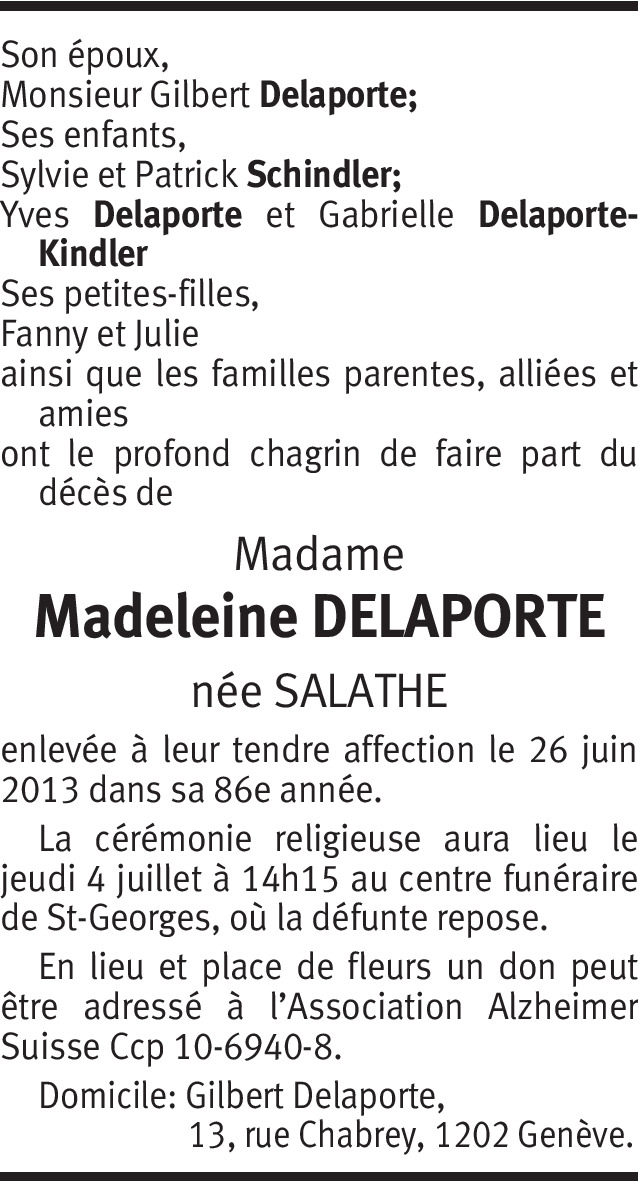 Son époux,
Monsieur Gilbert Delaporte;
Ses enfants,
Sylvie et Patrick Schindler;
Yves Delaporte et Gabrielle Delaporte-Kindler
Ses petites-filles,
Fanny et Julie
ainsi que les familles parentes, alliées et amies
ont le profond chagrin de faire part du décès de

Madame
Madeleine DELAPORTE
née SALATHE

enlevée à leur tendre affection le 26 juin 2013 dans sa 86e année.

La cérémonie religieuse aura lieu le jeudi 4 juillet à 14h15 au centre funéraire de St-Georges, où la défunte repose.

En lieu et place de fleurs un don peut être adressé à l'Association Alzheimer Suisse Ccp 10-6940-8.

Domicile: Gilbert Delaporte,
13, rue Chabrey, 1202 Genève.